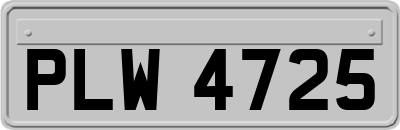 PLW 4725